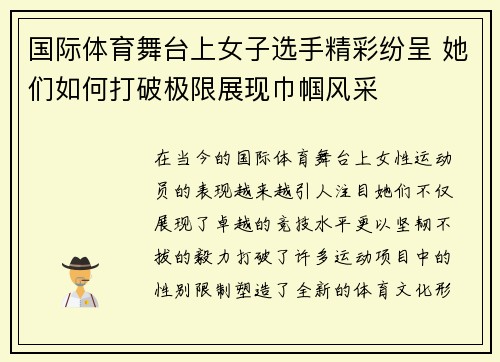 国际体育舞台上女子选手精彩纷呈 她们如何打破极限展现巾帼风采

在当今的国际体育舞台上女性运动员的表现越来越引人注目她们不仅展现了卓越的竞技水平更以坚韧不拔的毅力打破了许多运动项目中的性别限制塑造了全新的体育文化形